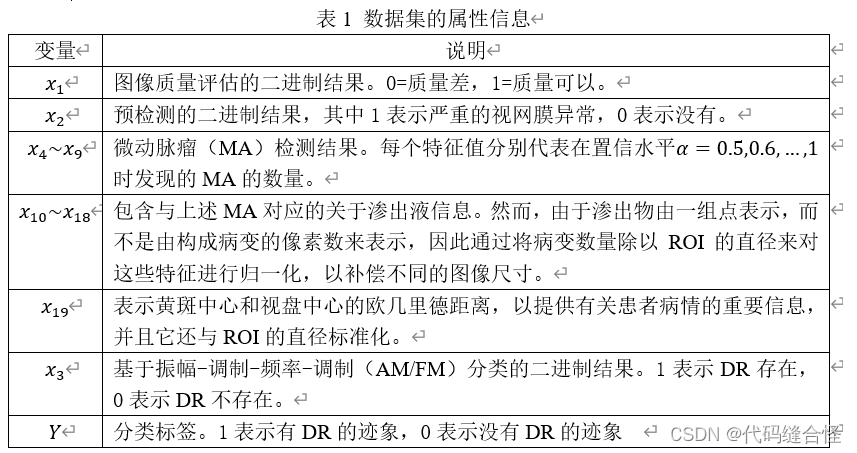 表 1 数据集的属性信息

| 变量 | 说明 |
|---|---|
| $x_1$ | 图像质量评估的二进制结果。0=质量差，1=质量可以。 |
| $x_2$ | 预检测的二进制结果，其中 1 表示严重的视网膜异常，0 表示没有。 |
| $x_4 \sim x_9$ | 微动脉瘤（MA）检测结果。每个特征值分别代表在置信水平$\alpha = 0.5, 0.6, \ldots, 1$时发现的 MA 的数量。 |
| $x_{10} \sim x_{18}$ | 包含与上述 MA 对应的关于渗出液信息。然而，由于渗出物由一组点表示，而不是由构成病变的像素数来表示，因此通过将病变数量除以 ROI 的直径来对这些特征进行归一化，以补偿不同的图像尺寸。 |
| $x_{19}$ | 表示黄斑中心和视盘中心的欧几里德距离，以提供有关患者病情的重要信息，并且它还与 ROI 的直径标准化。 |
| $x_3$ | 基于振幅-调制-频率-调制（AM/FM）分类的二进制结果。1 表示 DR 存在，0 表示 DR 不存在。 |
| $Y$ | 分类标签。1 表示有 DR 的迹象，0 表示没有 DR 的迹象 |

CSDN @代码缝合怪